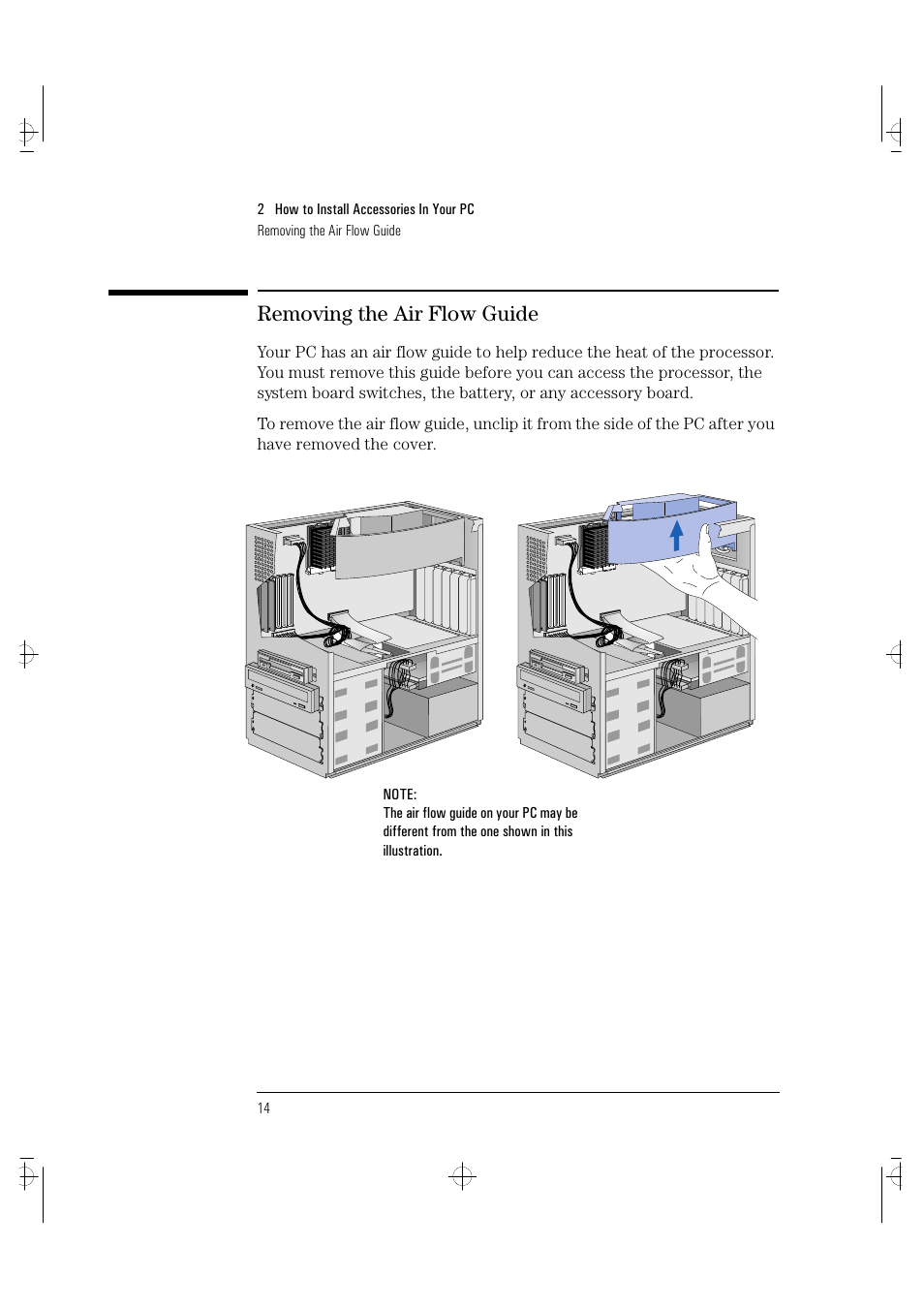 2 How to Install Accessories In Your PC
Removing the Air Flow Guide

Removing the Air Flow Guide

Your PC has an air flow guide to help reduce the heat of the processor. You must remove this guide before you can access the processor, the system board switches, the battery, or any accessory board.

To remove the air flow guide, unclip it from the side of the PC after you have removed the cover.

NOTE:
The air flow guide on your PC may be different from the one shown in this illustration.

14